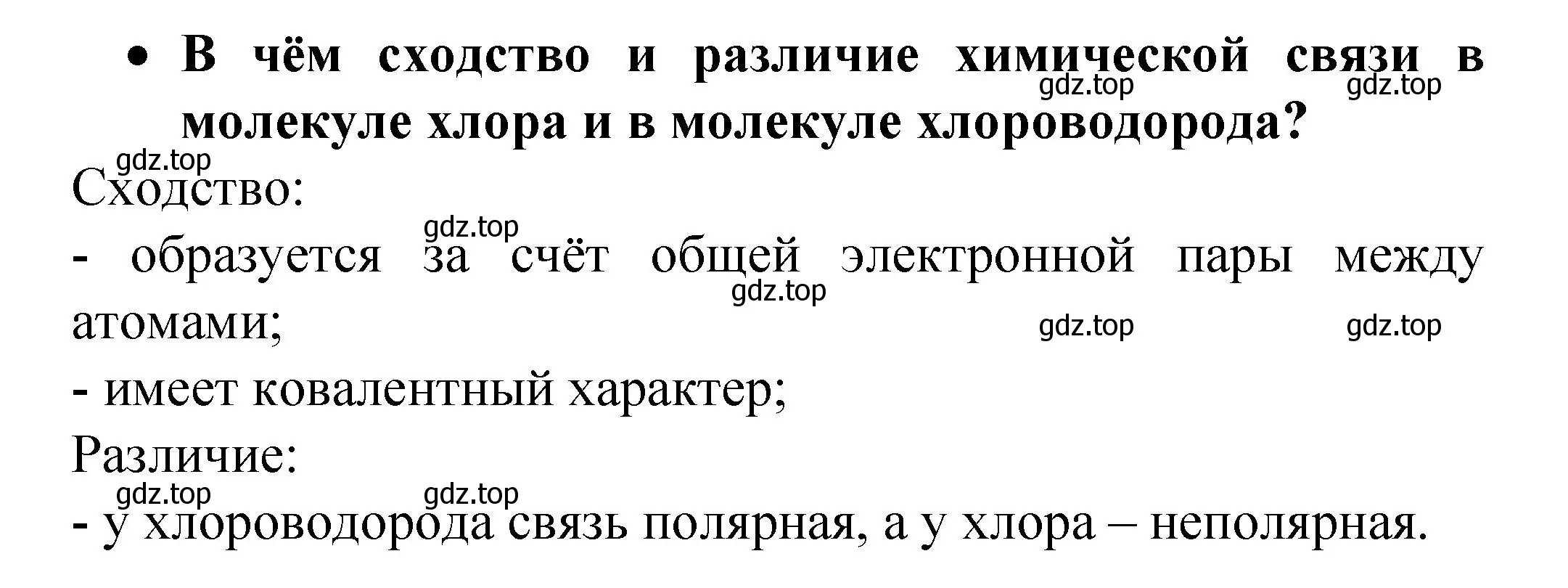 • В чём сходство и различие химической связи в молекуле хлора и в молекуле хлороводорода?

gdz.top gdz.top gdz.top

Сходство:

gdz.top

- образуется за счёт общей электронной пары между атомами;

gdz.top gdz.top gdz.top

- имеет ковалентный характер;

Различие:

gdz.top gdz.top

- у хлороводорода связь полярная, а у хлора – неполярная.